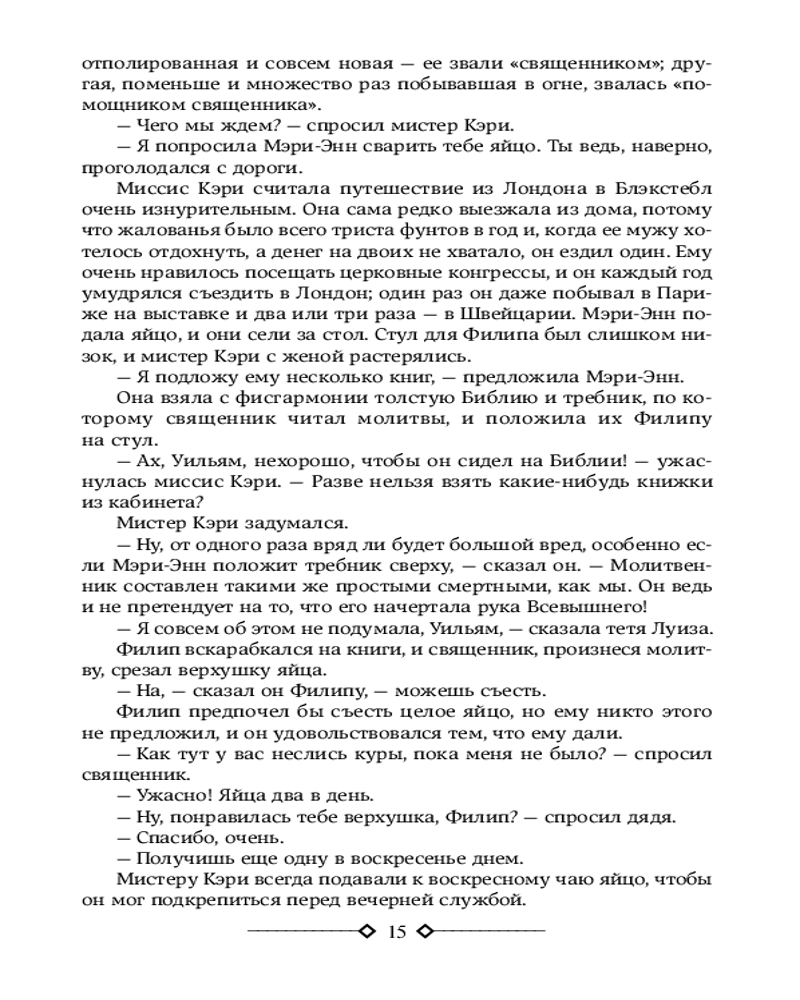 отполированная и совсем новая — ее звали «священником»; другая, поменьше и множество раз побывавшая в огне, звалась «помощником священника».

— Чего мы ждем? — спросил мистер Кэри.

— Я попросила Мэри-Энн сварить тебе яйцо. Ты ведь, наверно, проголодался с дороги.

Миссис Кэри считала путешествие из Лондона в Блэкстебл очень изнурительным. Она сама редко выезжала из дома, потому что жалованья было всего триста фунтов в год и, когда ее мужу хотелось отдохнуть, а денег на двоих не хватало, он ездил один. Ему очень нравилось посещать церковные конгрессы, и он каждый год умудрялся съездить в Лондон; один раз он даже побывал в Париже на выставке и два или три раза — в Швейцарии. Мэри-Энн подала яйцо, и они сели за стол. Стул для Филипа был слишком низок, и мистер Кэри с женой растерялись.

— Я подложу ему несколько книг, — предложила Мэри-Энн.

Она взяла с фисгармонии толстую Библию и требник, по которому священник читал молитвы, и положила их Филипу на стул.

— Ах, Уильям, нехорошо, чтобы он сидел на Библии! — ужаснулась миссис Кэри. — Разве нельзя взять какие-нибудь книжки из кабинета?

Мистер Кэри задумался.

— Ну, от одного раза вряд ли будет большой вред, особенно если Мэри-Энн положит требник сверху, — сказал он. — Молитвенник составлен такими же простыми смертными, как мы. Он ведь и не претендует на то, что его начертала рука Всевышнего!

— Я совсем об этом не подумала, Уильям, — сказала тетя Луиза.

Филип вскарабкался на книги, и священник, произнеся молитву, срезал верхушку яйца.

— На, — сказал он Филипу, — можешь съесть.

Филип предпочел бы съесть целое яйцо, но ему никто этого не предложил, и он удовольствовался тем, что ему дали.

— Как тут у вас неслись куры, пока меня не было? — спросил священник.

— Ужасно! Яйца два в день.

— Ну, понравилась тебе верхушка, Филип? — спросил дядя.

— Спасибо, очень.

— Получишь еще одну в воскресенье днем.

Мистеру Кэри всегда подавали к воскресному чаю яйцо, чтобы он мог подкрепиться перед вечерней службой.

15